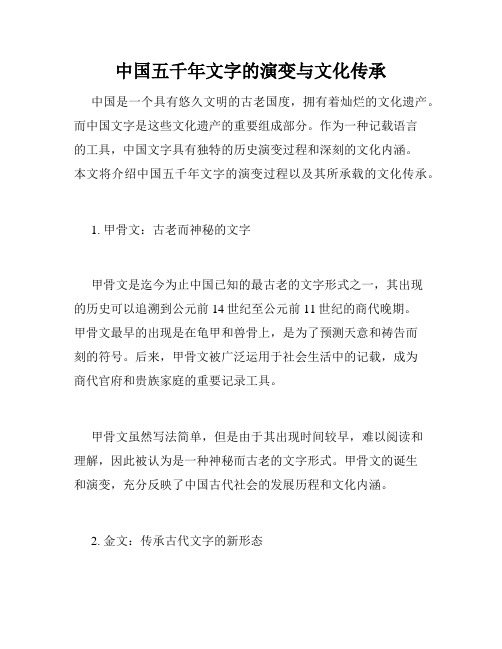 中国五千年文字的演变与文化传承

中国是一个具有悠久文明的古老国度，拥有着灿烂的文化遗产。而中国文字是这些文化遗产的重要组成部分。作为一种记载语言的工具，中国文字具有独特的历史演变过程和深刻的文化内涵。本文将介绍中国五千年文字的演变过程以及其所承载的文化传承。

1. 甲骨文：古老而神秘的文字

甲骨文是迄今为止中国已知的最古老的文字形式之一，其出现的历史可以追溯到公元前 14 世纪至公元前 11 世纪的商代晚期。甲骨文最早的出现是在龟甲和兽骨上，是为了预测天意和祷告而刻的符号。后来，甲骨文被广泛运用于社会生活中的记载，成为商代官府和贵族家庭的重要记录工具。

甲骨文虽然写法简单，但是由于其出现时间较早，难以阅读和理解，因此被认为是一种神秘而古老的文字形式。甲骨文的诞生和演变，充分反映了中国古代社会的发展历程和文化内涵。

2. 金文：传承古代文字的新形态